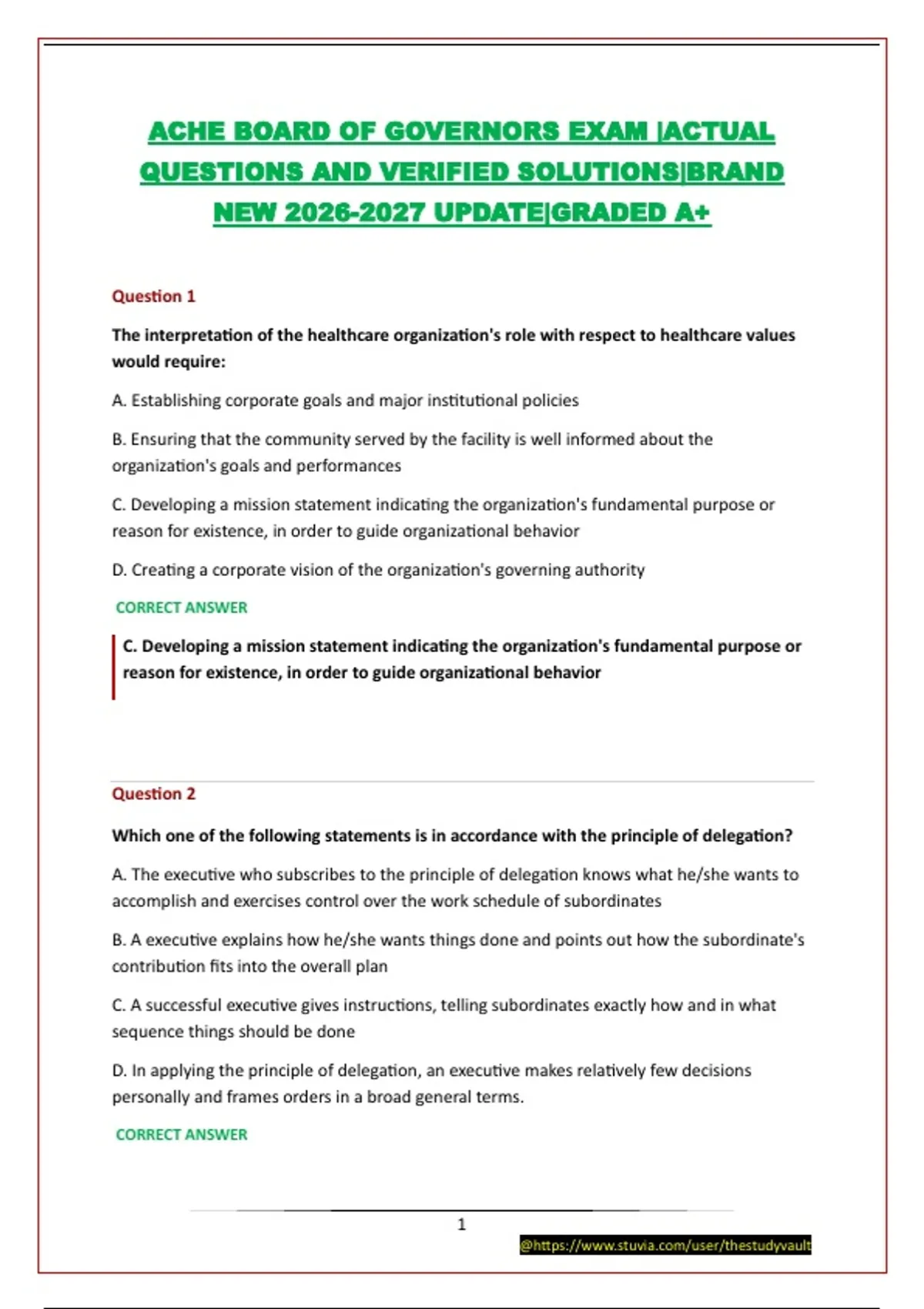 ACHE BOARD OF GOVERNORS EXAM |ACTUAL QUESTIONS AND VERIFIED SOLUTIONS|BRAND NEW 2026-2027 UPDATE|GRADED A+

Question 1

The interpretation of the healthcare organization's role with respect to healthcare values would require:

A. Establishing corporate goals and major institutional policies

B. Ensuring that the community served by the facility is well informed about the organization's goals and performances

C. Developing a mission statement indicating the organization's fundamental purpose or reason for existence, in order to guide organizational behavior

D. Creating a corporate vision of the organization's governing authority

CORRECT ANSWER

C. Developing a mission statement indicating the organization's fundamental purpose or reason for existence, in order to guide organizational behavior

Question 2

Which one of the following statements is in accordance with the principle of delegation?

A. The executive who subscribes to the principle of delegation knows what he/she wants to accomplish and exercises control over the work schedule of subordinates

B. A executive explains how he/she wants things done and points out how the subordinate's contribution fits into the overall plan

C. A successful executive gives instructions, telling subordinates exactly how and in what sequence things should be done

D. In applying the principle of delegation, an executive makes relatively few decisions personally and frames orders in a broad general terms.

CORRECT ANSWER

1

@https://www.stuvia.com/user/thestudyvault